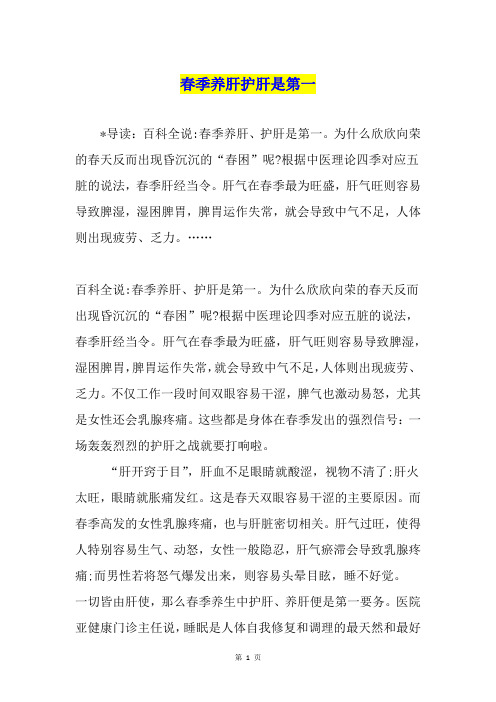 春季养肝护肝是第一

*导读：百科全说:春季养肝、护肝是第一。为什么欣欣向荣的春天反而出现昏沉沉的“春困”呢?根据中医理论四季对应五脏的说法，春季肝经当令。肝气在春季最为旺盛，肝气旺则容易导致脾湿，湿困脾胃，脾胃运作失常，就会导致中气不足，人体则出现疲劳、乏力。……

百科全说:春季养肝、护肝是第一。为什么欣欣向荣的春天反而出现昏沉沉的“春困”呢?根据中医理论四季对应五脏的说法，春季肝经当令。肝气在春季最为旺盛，肝气旺则容易导致脾湿，湿困脾胃，脾胃运作失常，就会导致中气不足，人体则出现疲劳、乏力。不仅工作一段时间双眼容易干涩，脾气也激动易怒，尤其是女性还会乳腺疼痛。这些都是身体在春季发出的强烈信号：一场轰轰烈烈的护肝之战就要打响啦。

“肝开窍于目”，肝血不足眼睛就酸涩，视物不清了;肝火太旺，眼睛就胀痛发红。这是春天双眼容易干涩的主要原因。而春季高发的女性乳腺疼痛，也与肝脏密切相关。肝气过旺，使得人特别容易生气、动怒，女性一般隐忍，肝气瘀滞会导致乳腺疼痛;而男性若将怒气爆发出来，则容易头晕目眩，睡不好觉。

一切皆由肝使，那么春季养生中护肝、养肝便是第一要务。医院亚健康门诊主任说，睡眠是人体自我修复和调理的最天然和最好

第 1 页